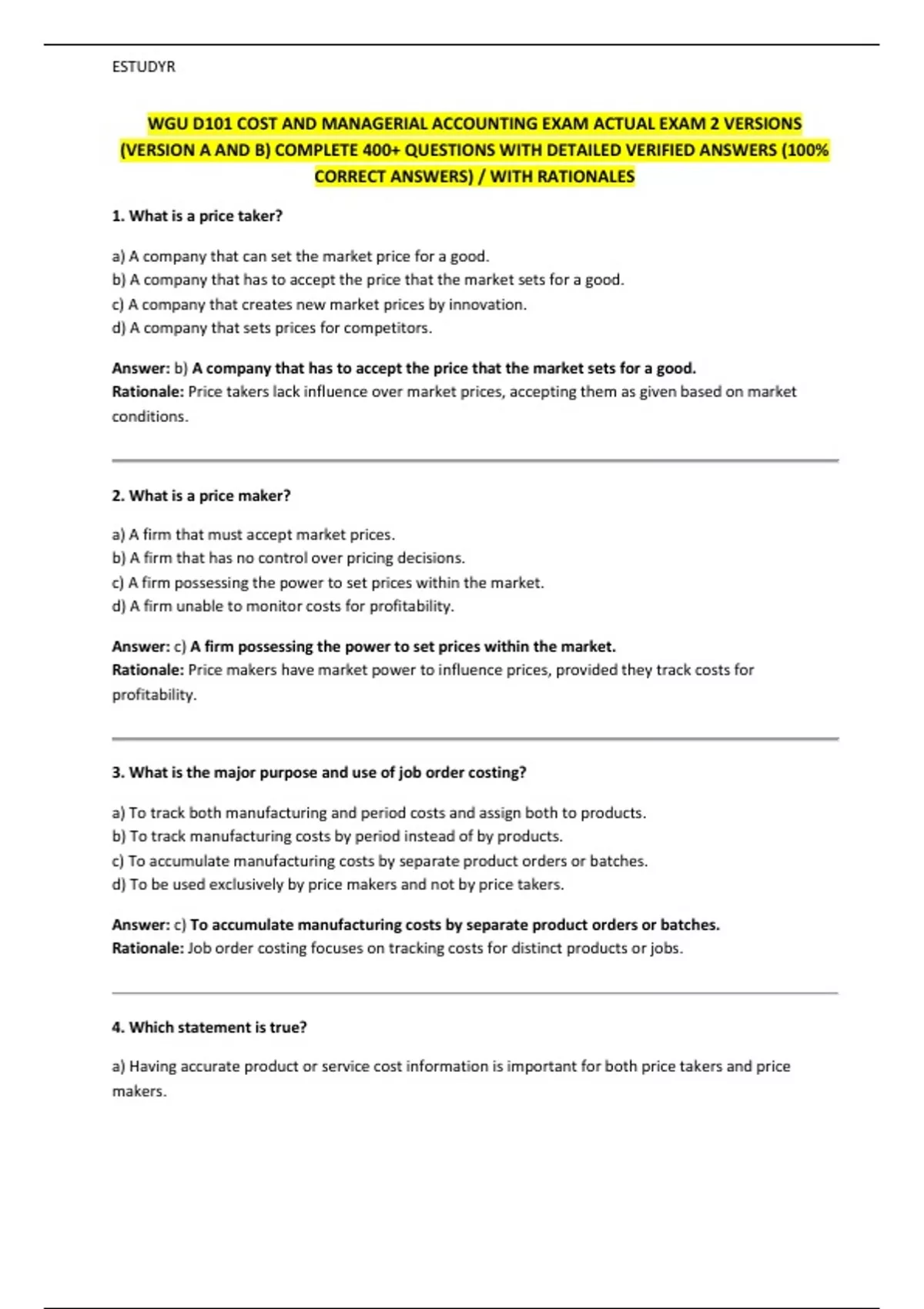 ESTUDYR

WGU D101 COST AND MANAGERIAL ACCOUNTING EXAM ACTUAL EXAM 2 VERSIONS (VERSION A AND B) COMPLETE 400+ QUESTIONS WITH DETAILED VERIFIED ANSWERS (100% CORRECT ANSWERS) / WITH RATIONALES

1. What is a price taker?

a) A company that can set the market price for a good.
b) A company that has to accept the price that the market sets for a good.
c) A company that creates new market prices by innovation.
d) A company that sets prices for competitors.

Answer: b) A company that has to accept the price that the market sets for a good.
Rationale: Price takers lack influence over market prices, accepting them as given based on market conditions.

2. What is a price maker?

a) A firm that must accept market prices.
b) A firm that has no control over pricing decisions.
c) A firm possessing the power to set prices within the market.
d) A firm unable to monitor costs for profitability.

Answer: c) A firm possessing the power to set prices within the market.
Rationale: Price makers have market power to influence prices, provided they track costs for profitability.

3. What is the major purpose and use of job order costing?

a) To track both manufacturing and period costs and assign both to products.
b) To track manufacturing costs by period instead of by products.
c) To accumulate manufacturing costs by separate product orders or batches.
d) To be used exclusively by price makers and not by price takers.

Answer: c) To accumulate manufacturing costs by separate product orders or batches.
Rationale: Job order costing focuses on tracking costs for distinct products or jobs.

4. Which statement is true?

a) Having accurate product or service cost information is important for both price takers and price makers.